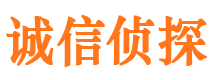 诚信侦探